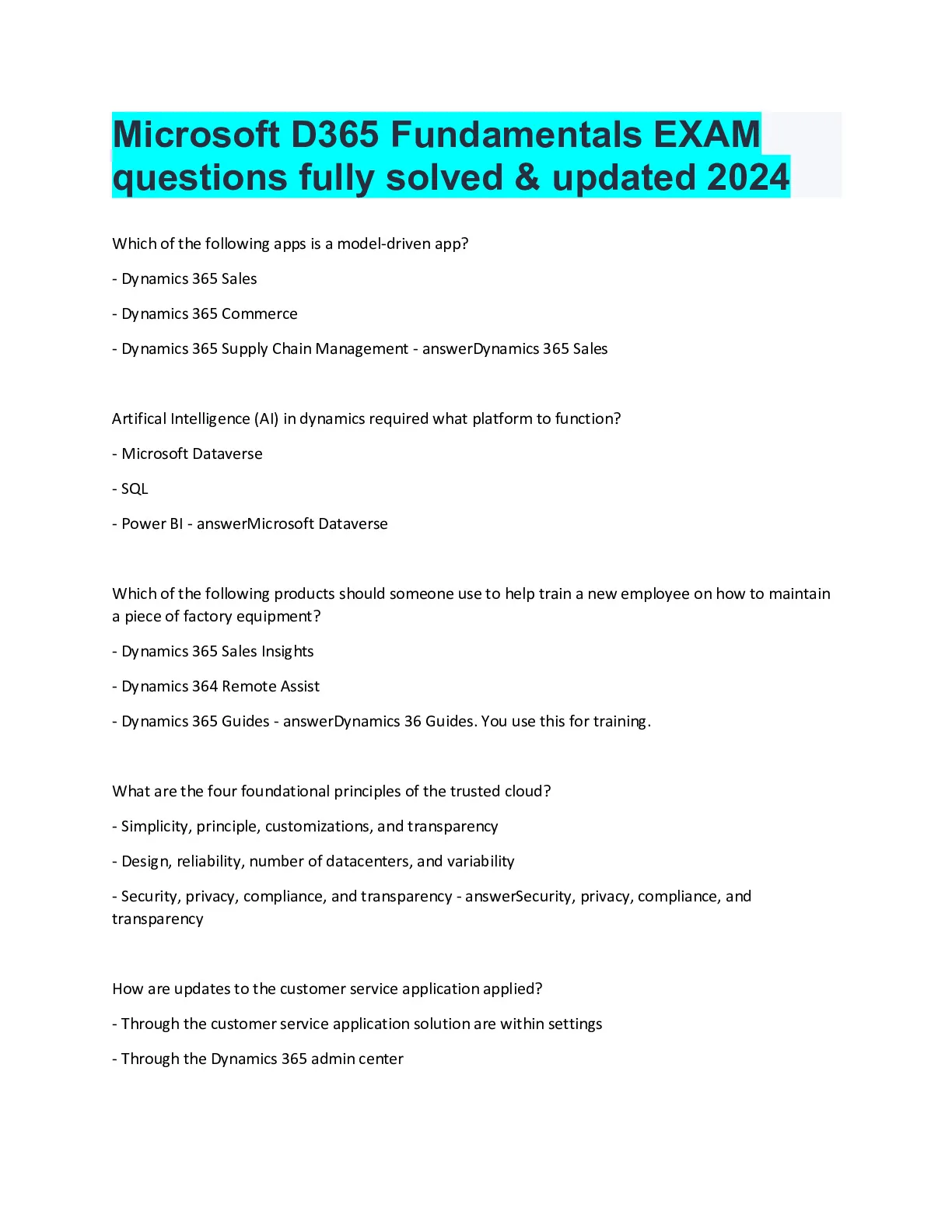 Microsoft D365 Fundamentals EXAM questions fully solved & updated 2024

Which of the following apps is a model-driven app?

- Dynamics 365 Sales

- Dynamics 365 Commerce

- Dynamics 365 Supply Chain Management - answerDynamics 365 Sales

Artifical Intelligence (AI) in dynamics required what platform to function?

- Microsoft Dataverse

- SQL

- Power BI - answerMicrosoft Dataverse

Which of the following products should someone use to help train a new employee on how to maintain a piece of factory equipment?

- Dynamics 365 Sales Insights

- Dynamics 364 Remote Assist

- Dynamics 365 Guides - answerDynamics 36 Guides. You use this for training.

What are the four foundational principles of the trusted cloud?

- Simplicity, principle, customizations, and transparency

- Design, reliability, number of datacenters, and variability

- Security, privacy, compliance, and transparency - answerSecurity, privacy, compliance, and transparency

How are updates to the customer service application applied?

- Through the customer service application solution are within settings

- Through the Dynamics 365 admin center